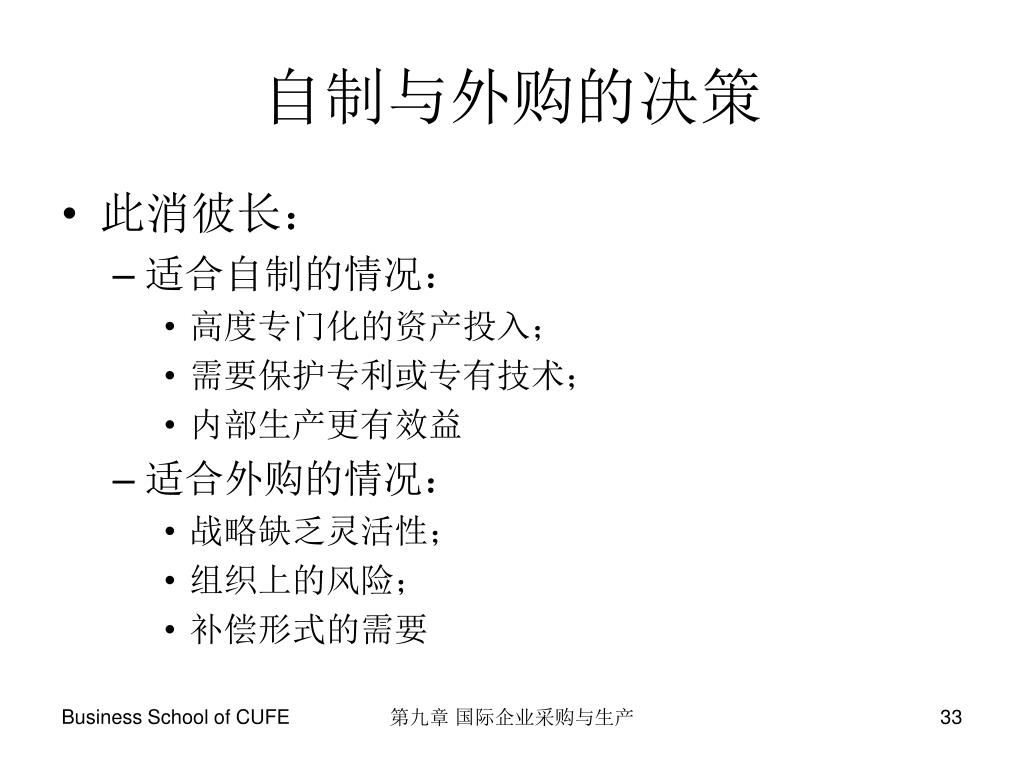 自制与外购的决策

• 此消彼长：
– 适合自制的情况：
• 高度专门化的资产投入；
• 需要保护专利或专有技术；
• 内部生产更有效益
– 适合外购的情况：
• 战略缺乏灵活性；
• 组织上的风险；
• 补偿形式的需要

Business School of CUFE 第九章 国际企业采购与生产 33